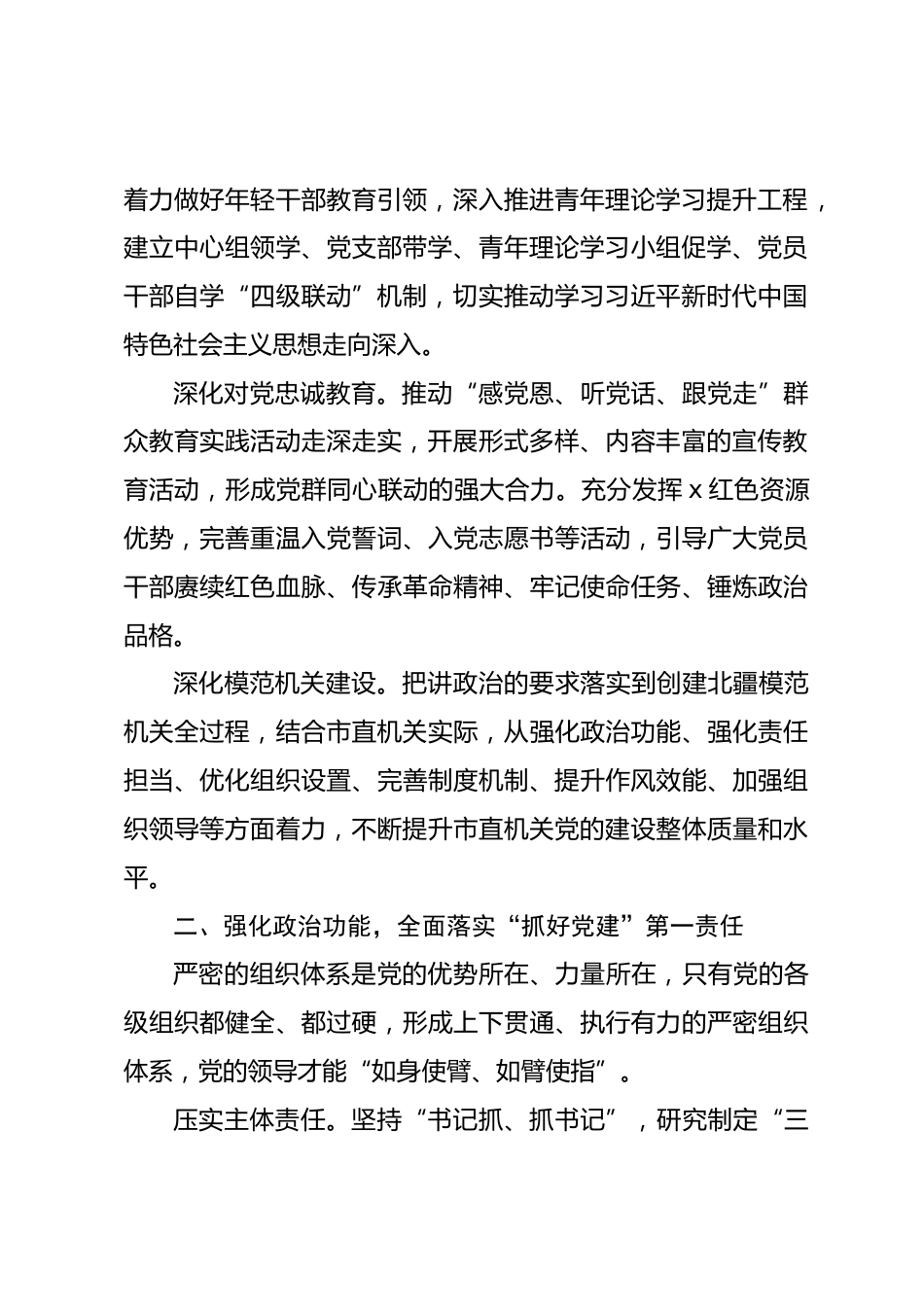 着力做好年轻干部教育引领，深入推进青年理论学习提升工程，建立中心组领学、党支部带学、青年理论学习小组促学、党员干部自学“四级联动”机制，切实推动学习习近平新时代中国特色社会主义思想走向深入。

深化对党忠诚教育。推动“感党恩、听党话、跟党走”群众教育实践活动走深走实，开展形式多样、内容丰富的宣传教育活动，形成党群同心联动的强大合力。充分发挥 x 红色资源优势，完善重温入党誓词、入党志愿书等活动，引导广大党员干部赓续红色血脉、传承革命精神、牢记使命任务、锤炼政治品格。

深化模范机关建设。把讲政治的要求落实到创建北疆模范机关全过程，结合市直机关实际，从强化政治功能、强化责任担当、优化组织设置、完善制度机制、提升作风效能、加强组织领导等方面着力，不断提升市直机关党的建设整体质量和水平。

二、强化政治功能，全面落实“抓好党建”第一责任

严密的组织体系是党的优势所在、力量所在，只有党的各级组织都健全、都过硬，形成上下贯通、执行有力的严密组织体系，党的领导才能“如身使臂、如臂使指”。

压实主体责任。坚持“书记抓、抓书记”，研究制定“三